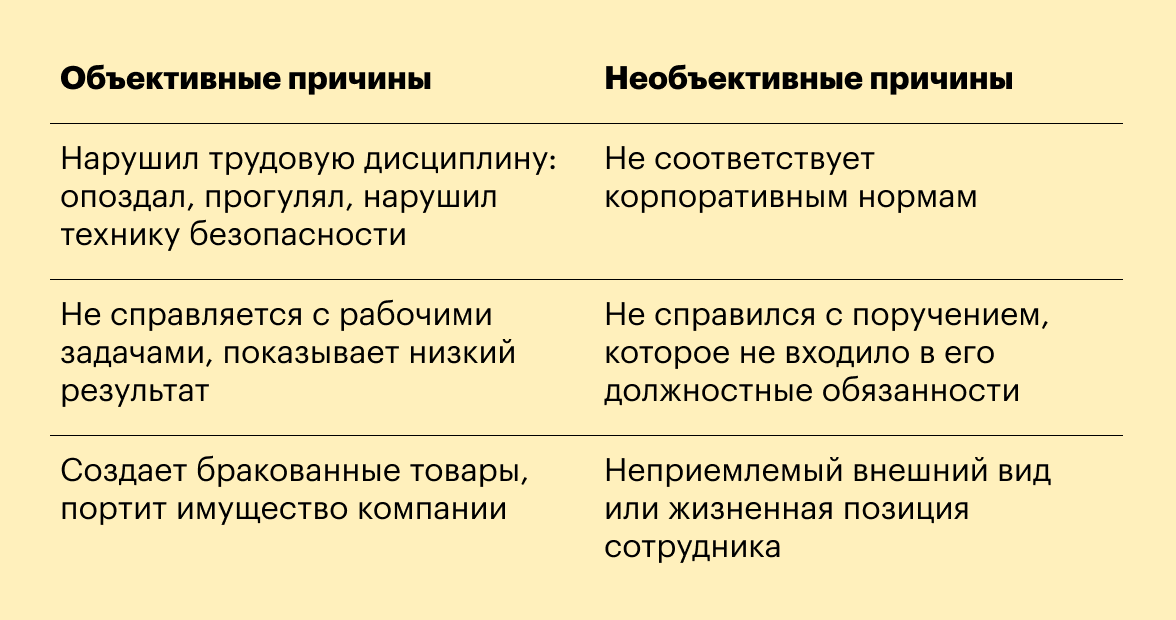 | Объективные причины | Необъективные причины |
|---|---|
| Нарушил трудовую дисциплину: опоздал, прогулял, нарушил технику безопасности | Не соответствует корпоративным нормам |
| Не справляется с рабочими задачами, показывает низкий результат | Не справился с поручением, которое не входило в его должностные обязанности |
| Создает бракованные товары, портит имущество компании | Неприемлемый внешний вид или жизненная позиция сотрудника |